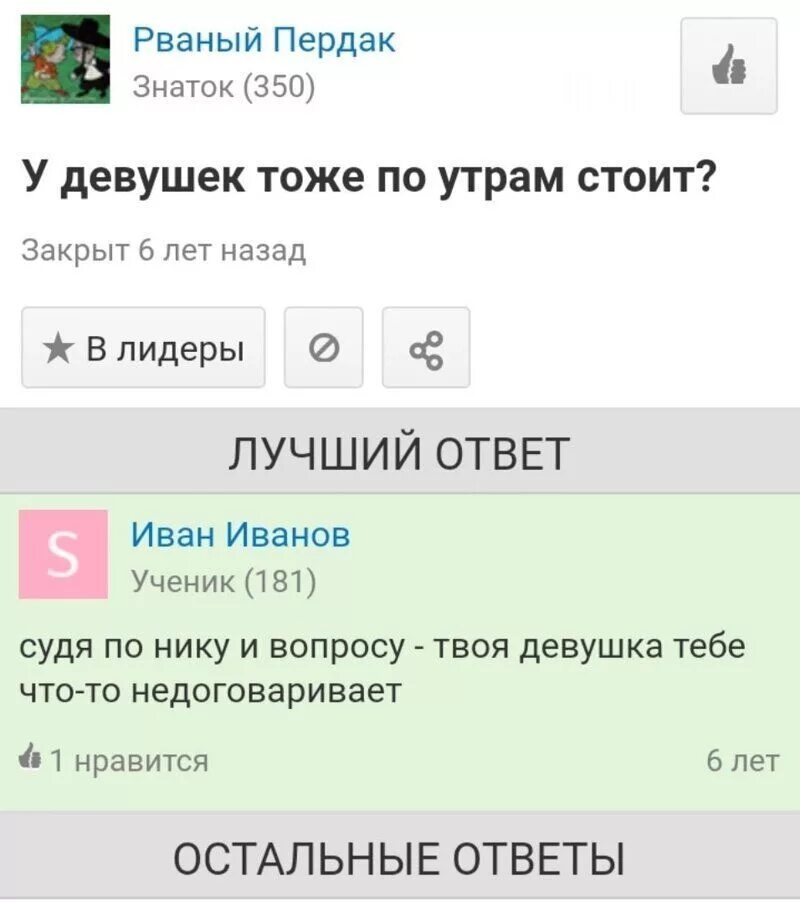 Рваный Пердак
Знаток (350)

У девушек тоже по утрам стоит?

Закрыт 6 лет назад

★ В лидеры

ЛУЧШИЙ ОТВЕТ

S

Иван Иванов
Ученик (181)

судя по нику и вопросу - твоя девушка тебе что-то недоговаривает

1 нравится

6 лет

ОСТАЛЬНЫЕ ОТВЕТЫ